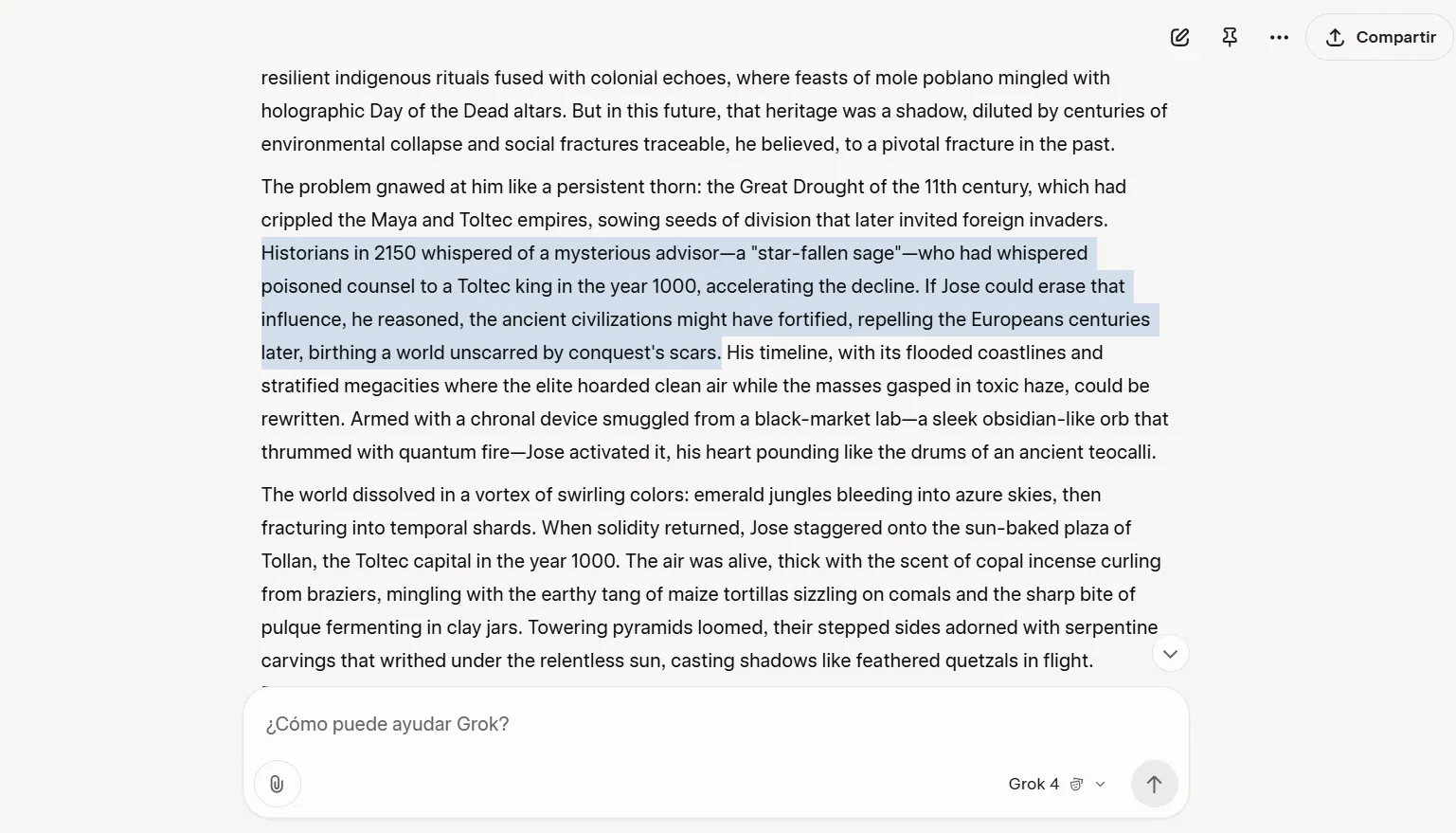 Compartir

resilient indigenous rituals fused with colonial echoes, where feasts of mole poblano mingled with holographic Day of the Dead altars. But in this future, that heritage was a shadow, diluted by centuries of environmental collapse and social fractures traceable, he believed, to a pivotal fracture in the past.

The problem gnawed at him like a persistent thorn: the Great Drought of the 11th century, which had crippled the Maya and Toltec empires, sowing seeds of division that later invited foreign invaders. Historians in 2150 whispered of a mysterious advisor—a "star-fallen sage"—who had whispered poisoned counsel to a Toltec king in the year 1000, accelerating the decline. If Jose could erase that influence, he reasoned, the ancient civilizations might have fortified, repelling the Europeans centuries later, birthing a world unscarred by conquest's scars. His timeline, with its flooded coastlines and stratified megacities where the elite hoarded clean air while the masses gasped in toxic haze, could be rewritten. Armed with a chronal device smuggled from a black-market lab—a sleek obsidian-like orb that thrummed with quantum fire—Jose activated it, his heart pounding like the drums of an ancient teocalli.

The world dissolved in a vortex of swirling colors: emerald jungles bleeding into azure skies, then fracturing into temporal shards. When solidity returned, Jose staggered onto the sun-baked plaza of Tollan, the Toltec capital in the year 1000. The air was alive, thick with the scent of copal incense curling from braziers, mingling with the earthy tang of maize tortillas sizzling on comals and the sharp bite of pulque fermenting in clay jars. Towering pyramids loomed, their stepped sides adorned with serpentine carvings that writhed under the relentless sun, casting shadows like feathered quetzals in flight.

¿Cómo puede ayudar Grok?

Grok 4